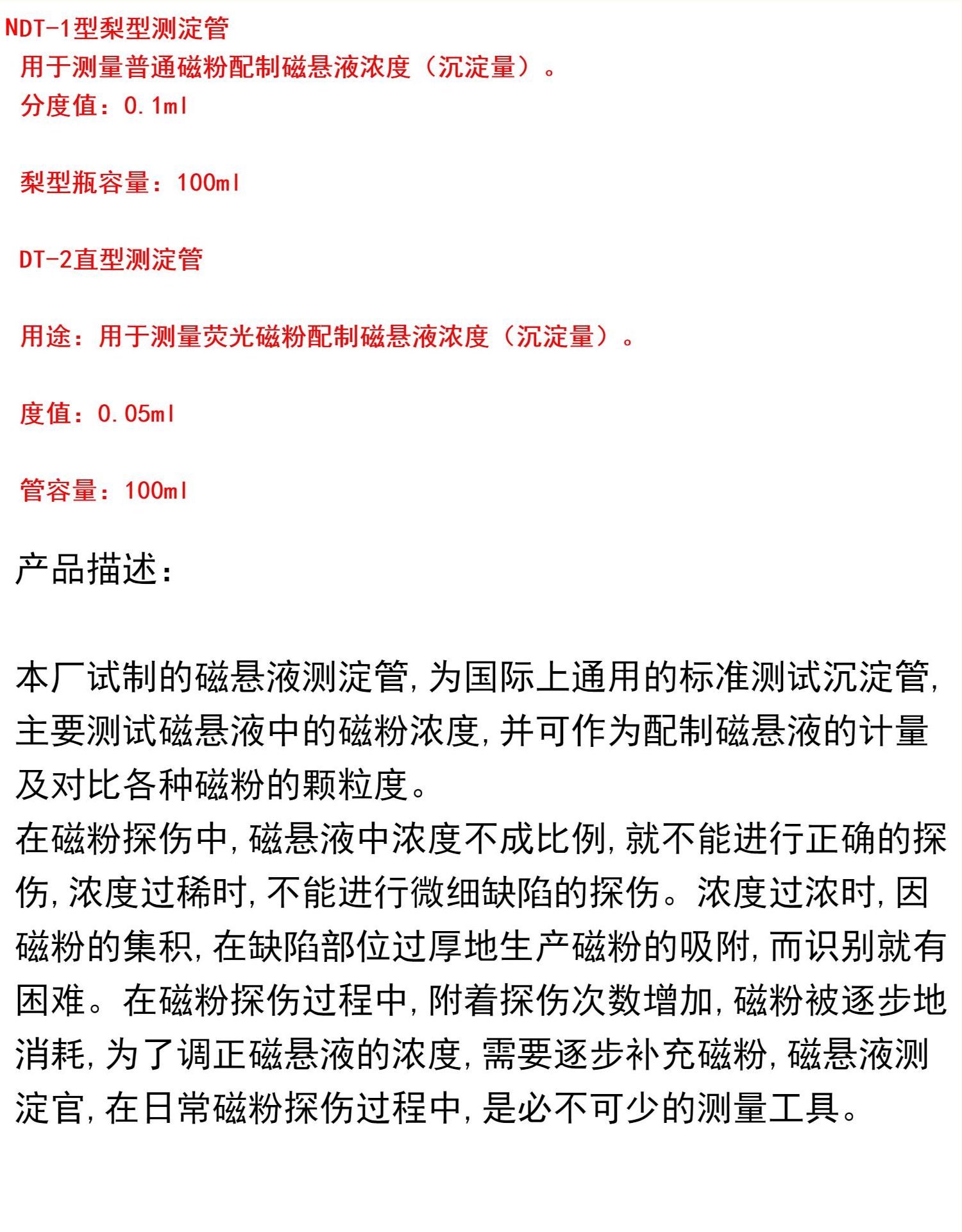 NDT-1型梨型测淀管
用于测量普通磁粉配制磁悬液浓度（沉淀量）。
分度值：0.1ml

梨型瓶容量：100ml

DT-2直型测淀管

用途：用于测量荧光磁粉配制磁悬液浓度（沉淀量）。

度值：0.05ml

管容量：100ml

产品描述：

本厂试制的磁悬液测淀管,为国际上通用的标准测试沉淀管,主要测试磁悬液中的磁粉浓度,并可作为配制磁悬液的计量及对比各种磁粉的颗粒度。
在磁粉探伤中,磁悬液中浓度不成比例,就不能进行正确的探伤,浓度过稀时,不能进行微细缺陷的探伤。浓度过浓时,因磁粉的集积,在缺陷部位过厚地生产磁粉的吸附,而识别就有困难。在磁粉探伤过程中,附着探伤次数增加,磁粉被逐步地消耗,为了调正磁悬液的浓度,需要逐步补充磁粉,磁悬液测淀官,在日常磁粉探伤过程中,是必不可少的测量工具。